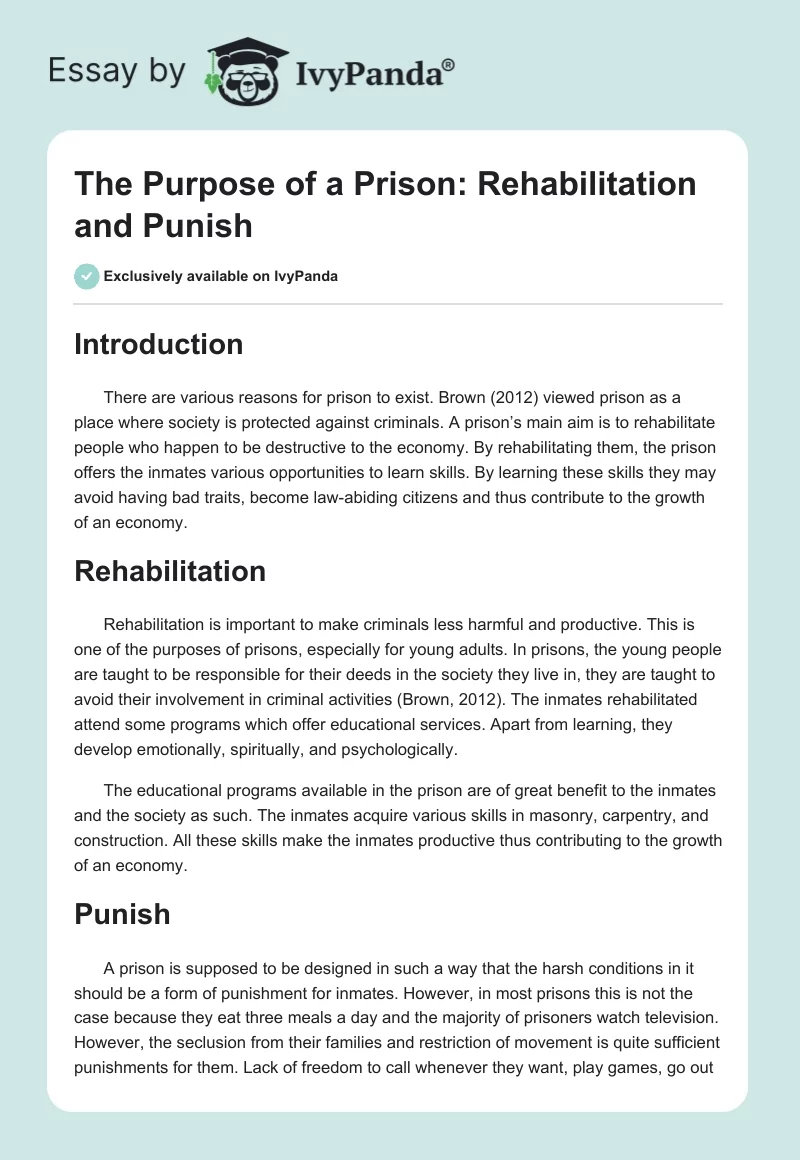 Essay by IvyPanda®

The Purpose of a Prison: Rehabilitation and Punish

Exclusively available on IvyPanda

Introduction

There are various reasons for prison to exist. Brown (2012) viewed prison as a place where society is protected against criminals. A prison's main aim is to rehabilitate people who happen to be destructive to the economy. By rehabilitating them, the prison offers the inmates various opportunities to learn skills. By learning these skills they may avoid having bad traits, become law-abiding citizens and thus contribute to the growth of an economy.

Rehabilitation

Rehabilitation is important to make criminals less harmful and productive. This is one of the purposes of prisons, especially for young adults. In prisons, the young people are taught to be responsible for their deeds in the society they live in, they are taught to avoid their involvement in criminal activities (Brown, 2012). The inmates rehabilitated attend some programs which offer educational services. Apart from learning, they develop emotionally, spiritually, and psychologically.

The educational programs available in the prison are of great benefit to the inmates and the society as such. The inmates acquire various skills in masonry, carpentry, and construction. All these skills make the inmates productive thus contributing to the growth of an economy.

Punish

A prison is supposed to be designed in such a way that the harsh conditions in it should be a form of punishment for inmates. However, in most prisons this is not the case because they eat three meals a day and the majority of prisoners watch television. However, the seclusion from their families and restriction of movement is quite sufficient punishments for them. Lack of freedom to call whenever they want, play games, go out